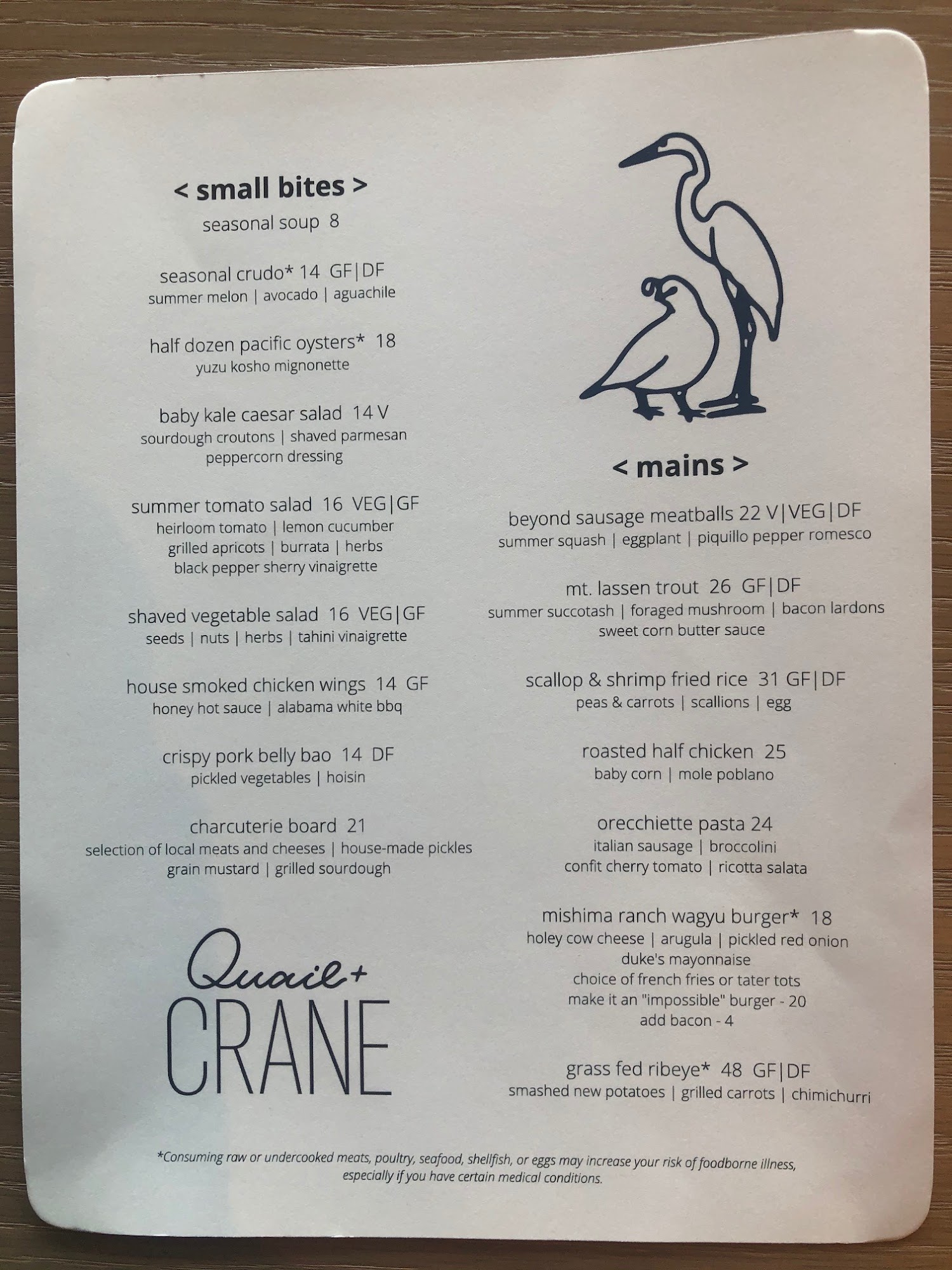 < small bites >
seasonal soup 8

seasonal crudo* 14 GF|DF
summer melon | avocado | aguachile

half dozen pacific oysters* 18
yuzu kosho mignonette

baby kale caesar salad 14 V
sourdough croutons | shaved parmesan
peppercorn dressing

summer tomato salad 16 VEG|GF
heirloom tomato | lemon cucumber
grilled apricots | burrata | herbs
black pepper sherry vinaigrette

shaved vegetable salad 16 VEG|GF
seeds | nuts | herbs | tahini vinaigrette

house smoked chicken wings 14 GF
honey hot sauce | alabama white bbq

crispy pork belly bao 14 DF
pickled vegetables | hoisin

charcuterie board 21
selection of local meats and cheeses | house-made pickles
grain mustard | grilled sourdough

Quail +
CRANE

< mains >
beyond sausage meatballs 22 V|VEG|DF
summer squash | eggplant | piquillo pepper romesco

mt. lassen trout 26 GF|DF
summer succotash | foraged mushroom | bacon lardons
sweet corn butter sauce

scallop & shrimp fried rice 31 GF|DF
peas & carrots | scallions | egg

roasted half chicken 25
baby corn | mole poblano

orecchiette pasta 24
italian sausage | broccolini
confit cherry tomato | ricotta salata

mishima ranch wagyu burger* 18
holey cow cheese | arugula | pickled red onion
duke's mayonnaise
choice of french fries or tater tots
make it an "impossible" burger - 20
add bacon - 4

grass fed ribeye* 48 GF|DF
smashed new potatoes | grilled carrots | chimichurri

*Consuming raw or undercooked meats, poultry, seafood, shellfish, or eggs may increase your risk of foodborne illness, especially if you have certain medical conditions.